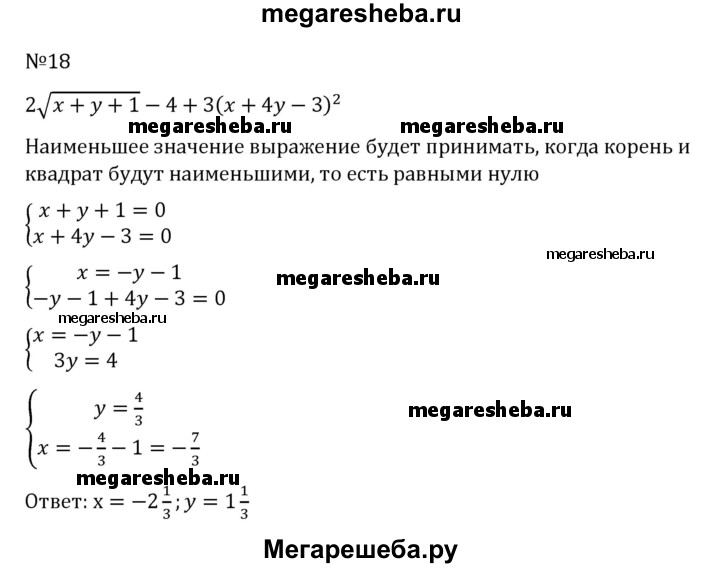 megaresheba.ru

№18

$2\sqrt{x+y+1}-4+3(x+4y-3)^2$

megaresheba.ru megaresheba.ru

Наименьшее значение выражение будет принимать, когда корень и квадрат будут наименьшими, то есть равными нулю

$\begin{cases} x+y+1=0 \\ x+4y-3=0 \end{cases}$

megaresheba.ru

$\begin{cases} x=-y-1 \\ -y-1+4y-3=0 \end{cases}$

megaresheba.ru

megaresheba.ru

$\begin{cases} x=-y-1 \\ 3y=4 \end{cases}$

$\begin{cases} y=\frac{4}{3} \\ x=-\frac{4}{3}-1=-\frac{7}{3} \end{cases}$

megaresheba.ru

megaresheba.ru

Ответ: $x=-2\frac{1}{3}; y=1\frac{1}{3}$

Мегарешеба.ру